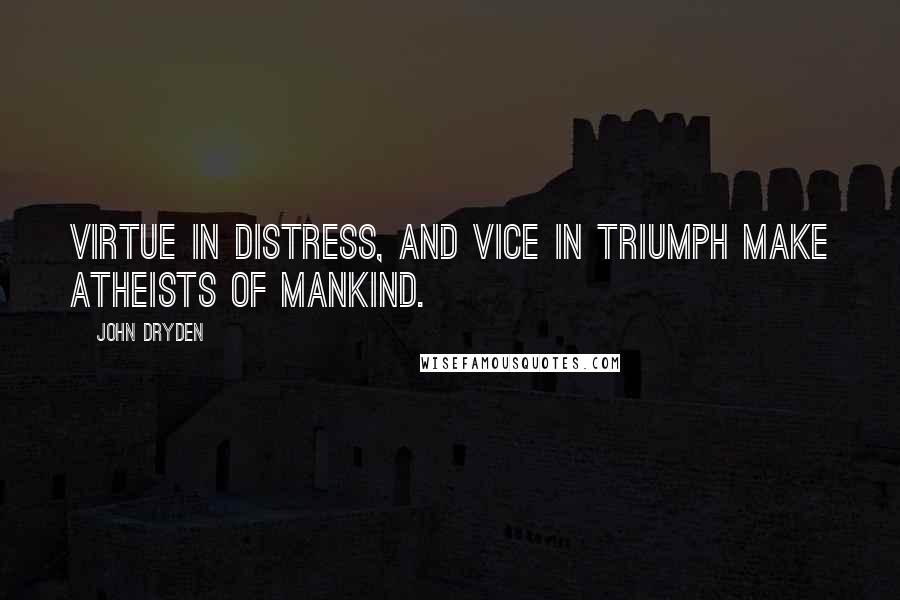 VIRTUE IN DISTRESS, AND VICE IN TRIUMPH MAKE ATHEISTS OF MANKIND.

JOHN DRYDEN

WISEFAMOUSQUOTES.COM